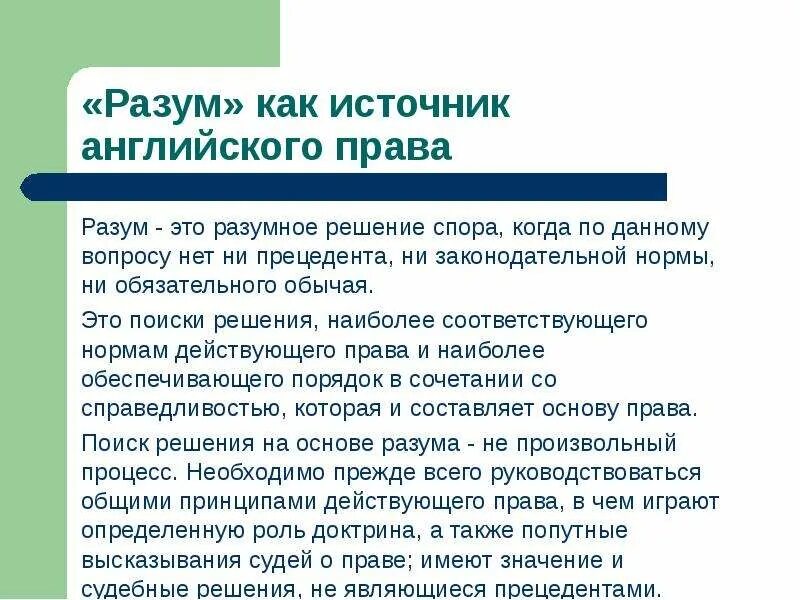 «Разум» как источник английского права

Разум - это разумное решение спора, когда по данному вопросу нет ни прецедента, ни законодательной нормы, ни обязательного обычая.

Это поиски решения, наиболее соответствующего нормам действующего права и наиболее обеспечивающего порядок в сочетании со справедливостью, которая и составляет основу права.

Поиск решения на основе разума - не произвольный процесс. Необходимо прежде всего руководствоваться общими принципами действующего права, в чем играют определенную роль доктрина, а также попутные высказывания судей о праве; имеют значение и судебные решения, не являющиеся прецедентами.